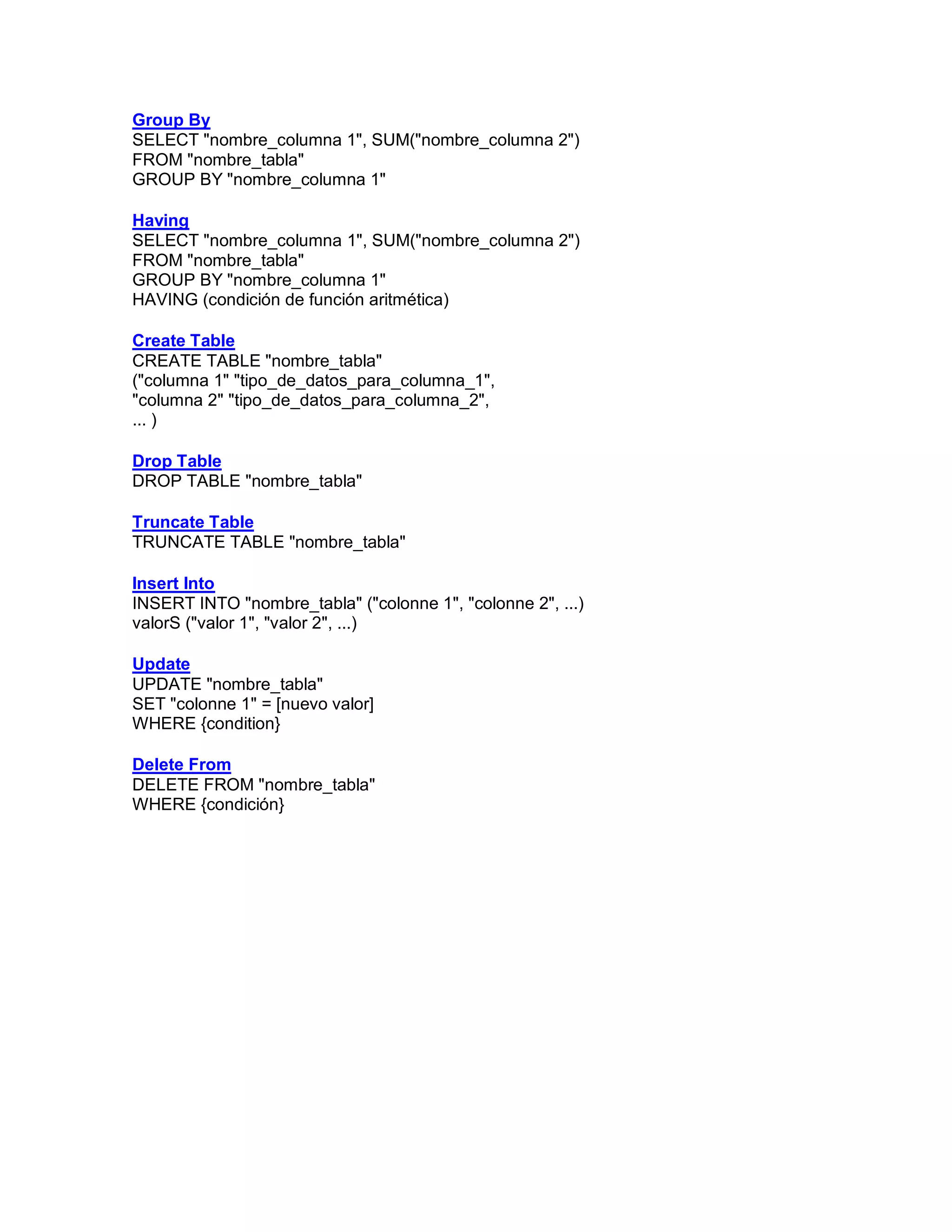 Group By
SELECT "nombre_columna 1", SUM("nombre_columna 2")
FROM "nombre_tabla"
GROUP BY "nombre_columna 1"

Having
SELECT "nombre_columna 1", SUM("nombre_columna 2")
FROM "nombre_tabla"
GROUP BY "nombre_columna 1"
HAVING (condición de función aritmética)

Create Table
CREATE TABLE "nombre_tabla"
("columna 1" "tipo_de_datos_para_columna_1",
"columna 2" "tipo_de_datos_para_columna_2",
... )

Drop Table
DROP TABLE "nombre_tabla"

Truncate Table
TRUNCATE TABLE "nombre_tabla"

Insert Into
INSERT INTO "nombre_tabla" ("colonne 1", "colonne 2", ...)
valorS ("valor 1", "valor 2", ...)

Update
UPDATE "nombre_tabla"
SET "colonne 1" = [nuevo valor]
WHERE {condition}

Delete From
DELETE FROM "nombre_tabla"
WHERE {condición}